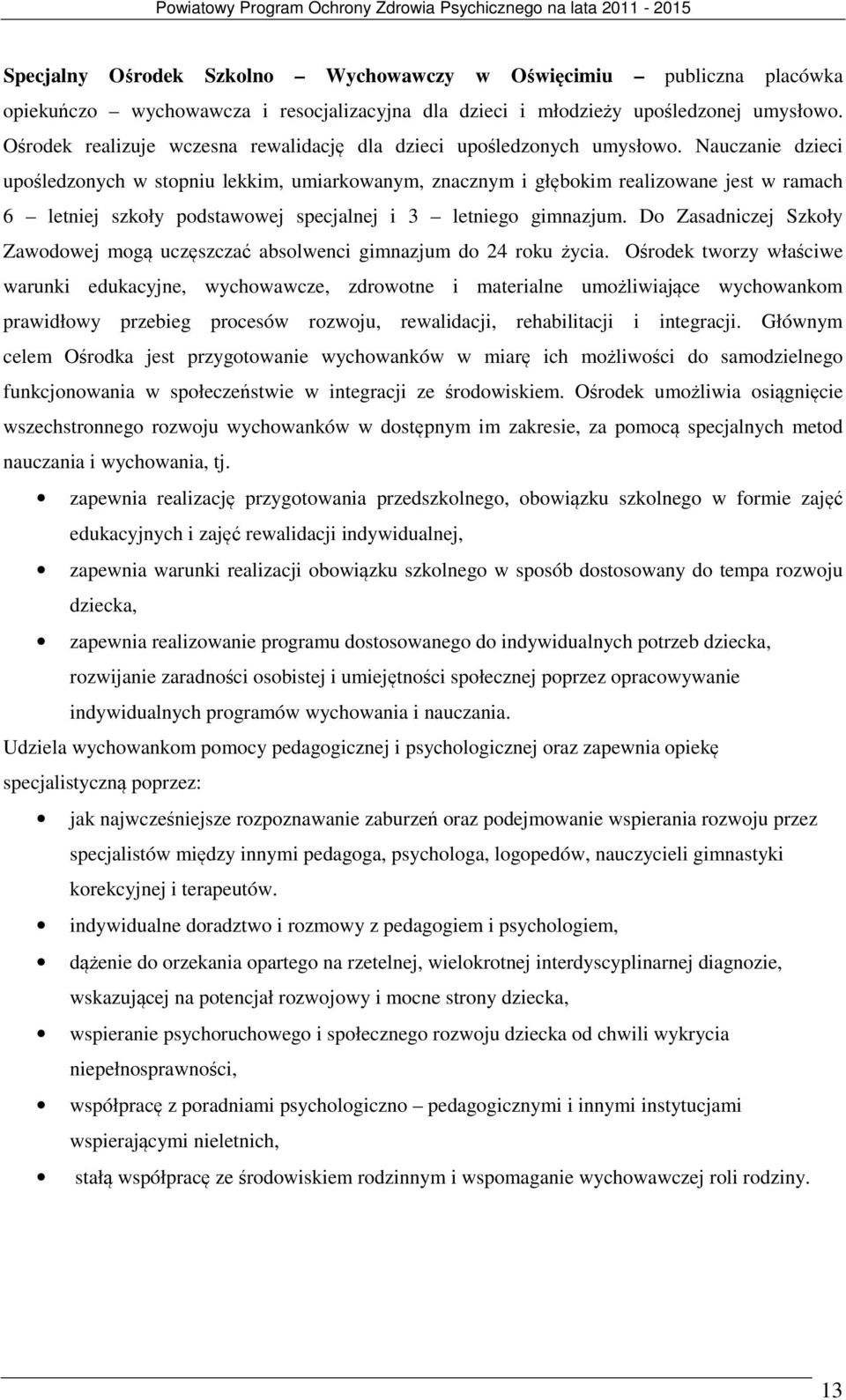 Powiatowy Program Ochrony Zdrowia Psychicznego na lata 2011 - 2015

Specjalny Ośrodek Szkolno – Wychowawczy w Oświęcimiu – publiczna placówka opiekuńczo – wychowawcza i resocjalizacyjna dla dzieci i młodzieży upośledzonej umysłowo. Ośrodek realizuje wczesna rewalidację dla dzieci upośledzonych umysłowo. Nauczanie dzieci upośledzonych w stopniu lekkim, umiarkowanym, znacznym i głębokim realizowane jest w ramach 6 – letniej szkoły podstawowej specjalnej i 3 – letniego gimnazjum. Do Zasadniczej Szkoły Zawodowej mogą uczęszczać absolwenci gimnazjum do 24 roku życia. Ośrodek tworzy właściwe warunki edukacyjne, wychowawcze, zdrowotne i materialne umożliwiające wychowankom prawidłowy przebieg procesów rozwoju, rewalidacji, rehabilitacji i integracji. Głównym celem Ośrodka jest przygotowanie wychowanków w miarę ich możliwości do samodzielnego funkcjonowania w społeczeństwie w integracji ze środowiskiem. Ośrodek umożliwia osiągnięcie wszechstronnego rozwoju wychowanków w dostępnym im zakresie, za pomocą specjalnych metod nauczania i wychowania, tj.

• zapewnia realizację przygotowania przedszkolnego, obowiązku szkolnego w formie zajęć edukacyjnych i zajęć rewalidacji indywidualnej,
• zapewnia warunki realizacji obowiązku szkolnego w sposób dostosowany do tempa rozwoju dziecka,
• zapewnia realizowanie programu dostosowanego do indywidualnych potrzeb dziecka, rozwijanie zaradności osobistej i umiejętności społecznej poprzez opracowywanie indywidualnych programów wychowania i nauczania.

Udziela wychowankom pomocy pedagogicznej i psychologicznej oraz zapewnia opiekę specjalistyczną poprzez:

• jak najwcześniejsze rozpoznawanie zaburzeń oraz podejmowanie wspierania rozwoju przez specjalistów między innymi pedagoga, psychologa, logopedów, nauczycieli gimnastyki korekcyjnej i terapeutów.
• indywidualne doradztwo i rozmowy z pedagogiem i psychologiem,
• dążenie do orzekania opartego na rzetelnej, wielokrotnej interdyscyplinarnej diagnozie, wskazującej na potencjał rozwojowy i mocne strony dziecka,
• wspieranie psychoruchowego i społecznego rozwoju dziecka od chwili wykrycia niepełnosprawności,
• współpracę z poradniami psychologiczno – pedagogicznymi i innymi instytucjami wspierającymi nieletnich,
• stałą współpracę ze środowiskiem rodzinnym i wspomaganie wychowawczej roli rodziny.

13